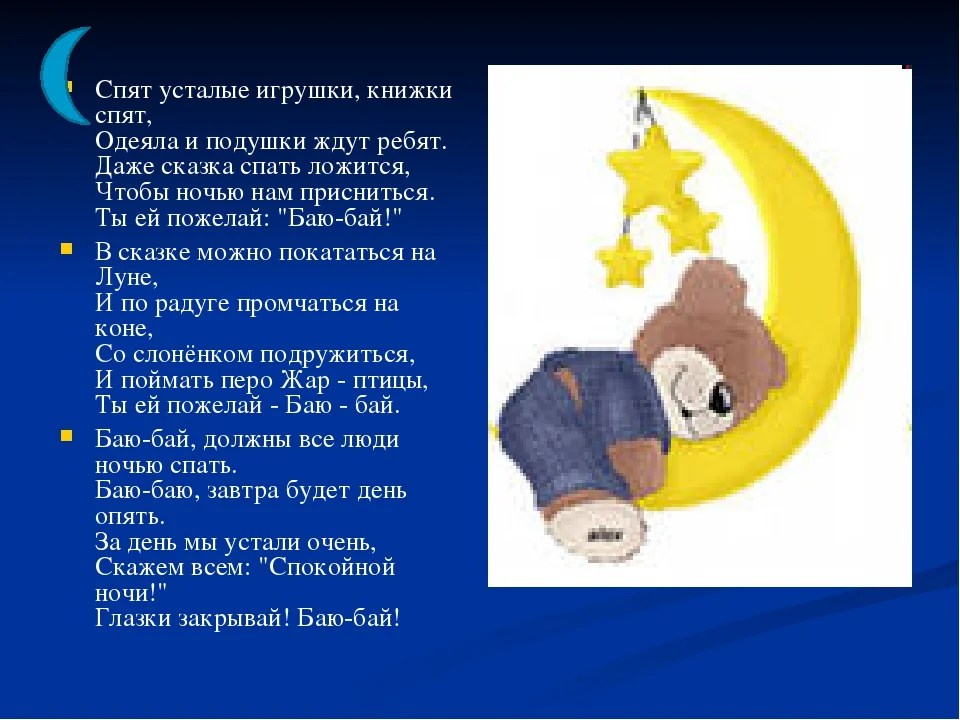 Спят усталые игрушки, книжки спят,
Одеяла и подушки ждут ребят.
Даже сказка спать ложится,
Чтобы ночью нам присниться.
Ты ей пожелай: "Баю-бай!"

В сказке можно покататься на Луне,
И по радуге промчаться на коне,
Со слонёнком подружиться,
И поймать перо Жар - птицы,
Ты ей пожелай - Баю - бай.

Баю-бай, должны все люди ночью спать.
Баю-баю, завтра будет день опять.
За день мы устали очень,
Скажем всем: "Спокойной ночи!"
Глазки закрывай! Баю-бай!